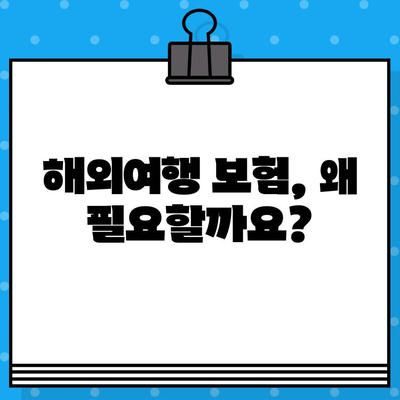 해외여행 보험, 왜 필요할까요?